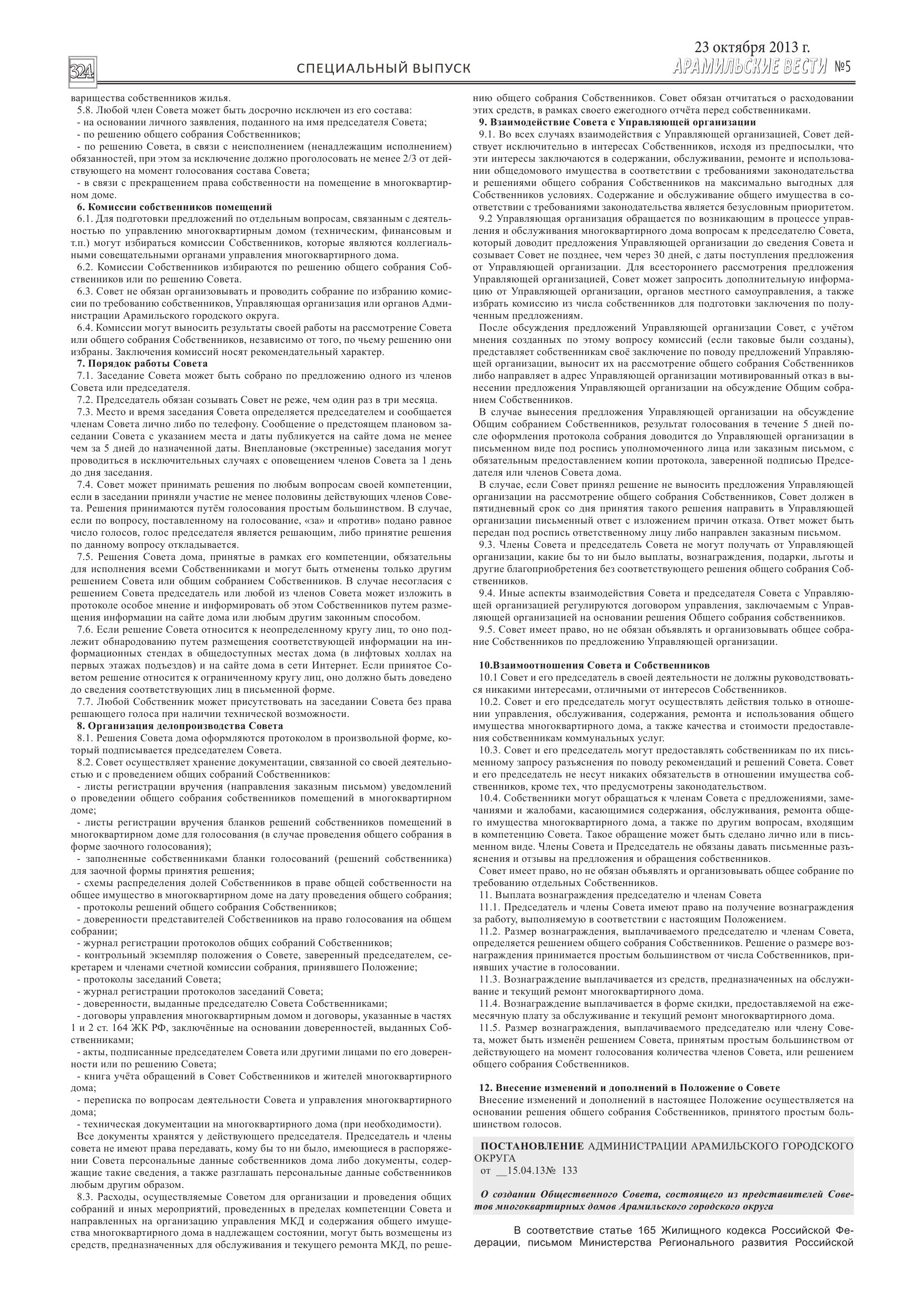 324 СПЕЦИАЛЬНЫЙ ВЫПУСК

23 октября 2013 г.
АРАМИЛЬСКИЕ ВЕСТИ №5

варищества собственников жилья.
5.8. Любой член Совета может быть досрочно исключен из его состава:
- на основании личного заявления, поданного на имя председателя Совета;
- по решению общего собрания Собственников;
- по решению Совета, в связи с неисполнением (ненадлежащим исполнением) обязанностей, при этом за исключение должно проголосовать не менее 2/3 от действующего на момент голосования состава Совета;
- в связи с прекращением права собственности на помещение в многоквартирном доме.
6. Комиссии собственников помещений
6.1. Для подготовки предложений по отдельным вопросам, связанным с деятельностью по управлению многоквартирным домом (техническим, финансовым и т.п.) могут избираться комиссии Собственников, которые являются коллегиальными совещательными органами управления многоквартирного дома.
6.2. Комиссии Собственников избираются по решению общего собрания Собственников или по решению Совета.
6.3. Совет не обязан организовывать и проводить собрание по избранию комиссии по требованию собственников, Управляющая организация или органов Администрации Арамильского городского округа.
6.4. Комиссии могут выносить результаты своей работы на рассмотрение Совета или общего собрания Собственников, независимо от того, по чьему решению они избраны. Заключения комиссий носят рекомендательный характер.
7. Порядок работы Совета
7.1. Заседание Совета может быть собрано по предложению одного из членов Совета или председателя.
7.2. Председатель обязан созывать Совет не реже, чем один раз в три месяца.
7.3. Место и время заседания Совета определяется председателем и сообщается членам Совета лично либо по телефону. Сообщение о предстоящем плановом заседании Совета с указанием места и даты публикуется на сайте дома не менее чем за 5 дней до назначенной даты. Внеплановые (экстренные) заседания могут проводиться в исключительных случаях с оповещением членов Совета за 1 день до дня заседания.
7.4. Совет может принимать решения по любым вопросам своей компетенции, если в заседании приняли участие не менее половины действующих членов Совета. Решения принимаются путём голосования простым большинством. В случае, если по вопросу, поставленному на голосование, «за» и «против» подано равное число голосов, голос председателя является решающим, либо принятие решения по данному вопросу откладывается.
7.5. Решения Совета дома, принятые в рамках его компетенции, обязательны для исполнения всеми Собственниками и могут быть отменены только другим решением Совета или общим собранием Собственников. В случае несогласия с решением Совета председатель или любой из членов Совета может изложить в протоколе особое мнение и информировать об этом Собственников путем размещения информации на сайте дома или любым другим законным способом.
7.6. Если решение Совета относится к неопределенному кругу лиц, то оно подлежит обнародованию путем размещения соответствующей информации на информационных стендах в общедоступных местах дома (в лифтовых холлах на первых этажах подъездов) и на сайте дома в сети Интернет. Если принятое Советом решение относится к ограниченному кругу лиц, оно должно быть доведено до сведения соответствующих лиц в письменной форме.
7.7. Любой Собственник может присутствовать на заседании Совета без права решающего голоса при наличии технической возможности.
8. Организация делопроизводства Совета
8.1. Решения Совета дома оформляются протоколом в произвольной форме, который подписывается председателем Совета.
8.2. Совет осуществляет хранение документации, связанной со своей деятельностью и с проведением общих собраний Собственников:
- листы регистрации вручения (направления заказным письмом) уведомлений о проведении общего собрания собственников помещений в многоквартирном доме;
- листы регистрации вручения бланков решений собственников помещений в многоквартирном доме для голосования (в случае проведения общего собрания в форме заочного голосования);
- заполненные собственниками бланки голосований (решений собственника) для заочной формы принятия решения;
- схемы распределения долей Собственников в праве общей собственности на общее имущество в многоквартирном доме на дату проведения общего собрания;
- протоколы решений общего собрания Собственников;
- доверенности представителей Собственников на право голосования на общем собрании;
- журнал регистрации протоколов общих собраний Собственников;
- контрольный экземпляр положения о Совете, заверенный председателем, секретарем и членами счетной комиссии собрания, принявшего Положение;
- протоколы заседаний Совета;
- журнал регистрации протоколов заседаний Совета;
- доверенности, выданные председателю Совета Собственниками;
- договоры управления многоквартирным домом и договоры, указанные в частях 1 и 2 ст. 164 ЖК РФ, заключённые на основании доверенностей, выданных Собственниками;
- акты, подписанные председателем Совета или другими лицами по его доверенности или по решению Совета;
- книга учёта обращений в Совет Собственников и жителей многоквартирного дома;
- переписка по вопросам деятельности Совета и управления многоквартирного дома;
- техническая документации на многоквартирного дома (при необходимости).
Все документы хранятся у действующего председателя. Председатель и члены совета не имеют права передавать, кому бы то ни было, имеющиеся в распоряжении Совета персональные данные собственников дома либо документы, содержащие такие сведения, а также разглашать персональные данные собственников любым другим образом.
8.3. Расходы, осуществляемые Советом для организации и проведения общих собраний и иных мероприятий, проведенных в пределах компетенции Совета и направленных на организацию управления МКД и содержания общего имущества многоквартирного дома в надлежащем состоянии, могут быть возмещены из средств, предназначенных для обслуживания и текущего ремонта МКД, по решению общего собрания Собственников. Совет обязан отчитаться о расходовании этих средств, в рамках своего ежегодного отчёта перед собственниками.
9. Взаимодействие Совета с Управляющей организации
9.1. Во всех случаях взаимодействия с Управляющей организацией, Совет действует исключительно в интересах Собственников, исходя из предпосылки, что эти интересы заключаются в содержании, обслуживании, ремонте и использовании общедомового имущества в соответствии с требованиями законодательства и решениями общего собрания Собственников на максимально выгодных для Собственников условиях. Содержание и обслуживание общего имущества в соответствии с требованиями законодательства является безусловным приоритетом.
9.2 Управляющая организация обращается по возникающим в процессе управления и обслуживания многоквартирного дома вопросам к председателю Совета, который доводит предложения Управляющей организации до сведения Совета и созывает Совет не позднее, чем через 30 дней, с даты поступления предложения от Управляющей организации. Для всестороннего рассмотрения предложения Управляющей организацией, Совет может запросить дополнительную информацию от Управляющей организации, органов местного самоуправления, а также избрать комиссию из числа собственников для подготовки заключения по полученным предложениям.
После обсуждения предложений Управляющей организации Совет, с учётом мнения созданных по этому вопросу комиссий (если таковые были созданы), представляет собственникам своё заключение по поводу предложений Управляющей организации, выносит их на рассмотрение общего собрания Собственников либо направляет в адрес Управляющей организации мотивированный отказ в вынесении предложения Управляющей организации на обсуждение Общим собранием Собственников.
В случае вынесения предложения Управляющей организации на обсуждение Общим собранием Собственников, результат голосования в течение 5 дней после оформления протокола собрания доводится до Управляющей организации в письменном виде под роспись уполномоченного лица или заказным письмом, с обязательным предоставлением копии протокола, заверенной подписью Председателя или членов Совета дома.
В случае, если Совет принял решение не выносить предложения Управляющей организации на рассмотрение общего собрания Собственников, Совет должен в пятидневный срок со дня принятия такого решения направить в Управляющей организации письменный ответ с изложением причин отказа. Ответ может быть передан под роспись ответственному лицу либо направлен заказным письмом.
9.3. Члены Совета и председатель Совета не могут получать от Управляющей организации, какие бы то ни было выплаты, вознаграждения, подарки, льготы и другие благоприобретения без соответствующего решения общего собрания Собственников.
9.4. Иные аспекты взаимодействия Совета и председателя Совета с Управляющей организацией регулируются договором управления, заключаемым с Управляющей организацией на основании решения Общего собрания собственников.
9.5. Совет имеет право, но не обязан объявлять и организовывать общее собрание Собственников по предложению Управляющей организации.

10.Взаимоотношения Совета и Собственников
10.1 Совет и его председатель в своей деятельности не должны руководствоваться никакими интересами, отличными от интересов Собственников.
10.2. Совет и его председатель могут осуществлять действия только в отношении управления, обслуживания, содержания, ремонта и использования общего имущества многоквартирного дома, а также качества и стоимости предоставления собственникам коммунальных услуг.
10.3. Совет и его председатель могут предоставлять собственникам по их письменному запросу разъяснения по поводу рекомендаций и решений Совета. Совет и его председатель не несут никаких обязательств в отношении имущества собственников, кроме тех, что предусмотрены законодательством.
10.4. Собственники могут обращаться к членам Совета с предложениями, замечаниями и жалобами, касающимися содержания, обслуживания, ремонта общего имущества многоквартирного дома, а также по другим вопросам, входящим в компетенцию Совета. Такое обращение может быть сделано лично или в письменном виде. Члены Совета и Председатель не обязаны давать письменные разъяснения и отзывы на предложения и обращения собственников.
Совет имеет право, но не обязан объявлять и организовывать общее собрание по требованию отдельных Собственников.
11. Выплата вознаграждения председателю и членам Совета
11.1. Председатель и члены Совета имеют право на получение вознаграждения за работу, выполняемую в соответствии с настоящим Положением.
11.2. Размер вознаграждения, выплачиваемого председателю и членам Совета, определяется решением общего собрания Собственников. Решение о размере вознаграждения принимается простым большинством от числа Собственников, принявших участие в голосовании.
11.3. Вознаграждение выплачивается из средств, предназначенных на обслуживание и текущий ремонт многоквартирного дома.
11.4. Вознаграждение выплачивается в форме скидки, предоставляемой на ежемесячную плату за обслуживание и текущий ремонт многоквартирного дома.
11.5. Размер вознаграждения, выплачиваемого председателю или члену Совета, может быть изменён решением Совета, принятым простым большинством от действующего на момент голосования количества членов Совета, или решением общего собрания Собственников.

12. Внесение изменений и дополнений в Положение о Совете
Внесение изменений и дополнений в настоящее Положение осуществляется на основании решения общего собрания Собственников, принятого простым большинством голосов.

ПОСТАНОВЛЕНИЕ АДМИНИСТРАЦИИ АРАМИЛЬСКОГО ГОРОДСКОГО ОКРУГА
от __15.04.13№ 133

О создании Общественного Совета, состоящего из представителей Советов многоквартирных домов Арамильского городского округа

В соответствие статье 165 Жилищного кодекса Российской Федерации, письмом Министерства Регионального развития Российской